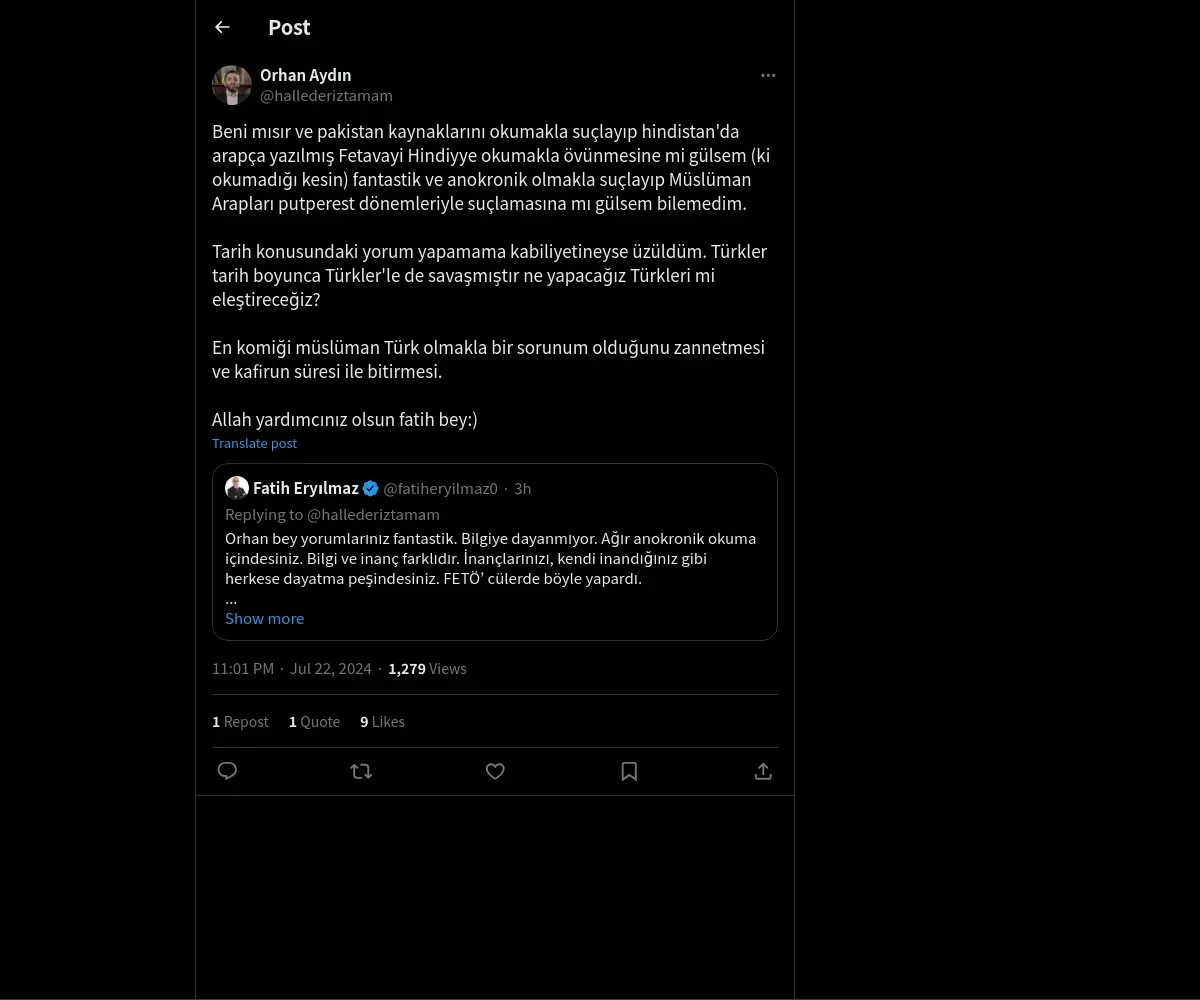 Post

Orhan Aydın
@hallederiztamam

Beni mısır ve pakistan kaynaklarını okumakla suçlayıp hindistan'da arapça yazılmış Fetavayi Hindiyye okumakla övünmesine mi gülsem (ki okumadığı kesin) fantastik ve anokronik olmakla suçlayıp Müslüman Arapları putperest dönemleriyle suçlamasına mı gülsem bilemedim.

Tarih konusundaki yorum yapamama kabiliyetineyse üzüldüm. Türkler tarih boyunca Türkler'le de savaşmıştır ne yapacağız Türkleri mi eleştireceğiz?

En komiği müslüman Türk olmakla bir sorunum olduğunu zannetmesi ve kafirun süresi ile bitirmesi.

Allah yardımcınız olsun fatih bey:)

Translate post

Fatih Eryılmaz @fatiheryilmaz0 · 3h
Replying to @hallederiztamam
Orhan bey yorumlarınız fantastik. Bilgiye dayanmıyor. Ağır anokronik okuma içindesiniz. Bilgi ve inanç farklıdır. İnançlarınızı, kendi inandığınız gibi herkese dayatma peşindesiniz. FETÖ' cülerde böyle yapardı.
...
Show more

11:01 PM · Jul 22, 2024 · 1,279 Views

1 Repost 1 Quote 9 Likes